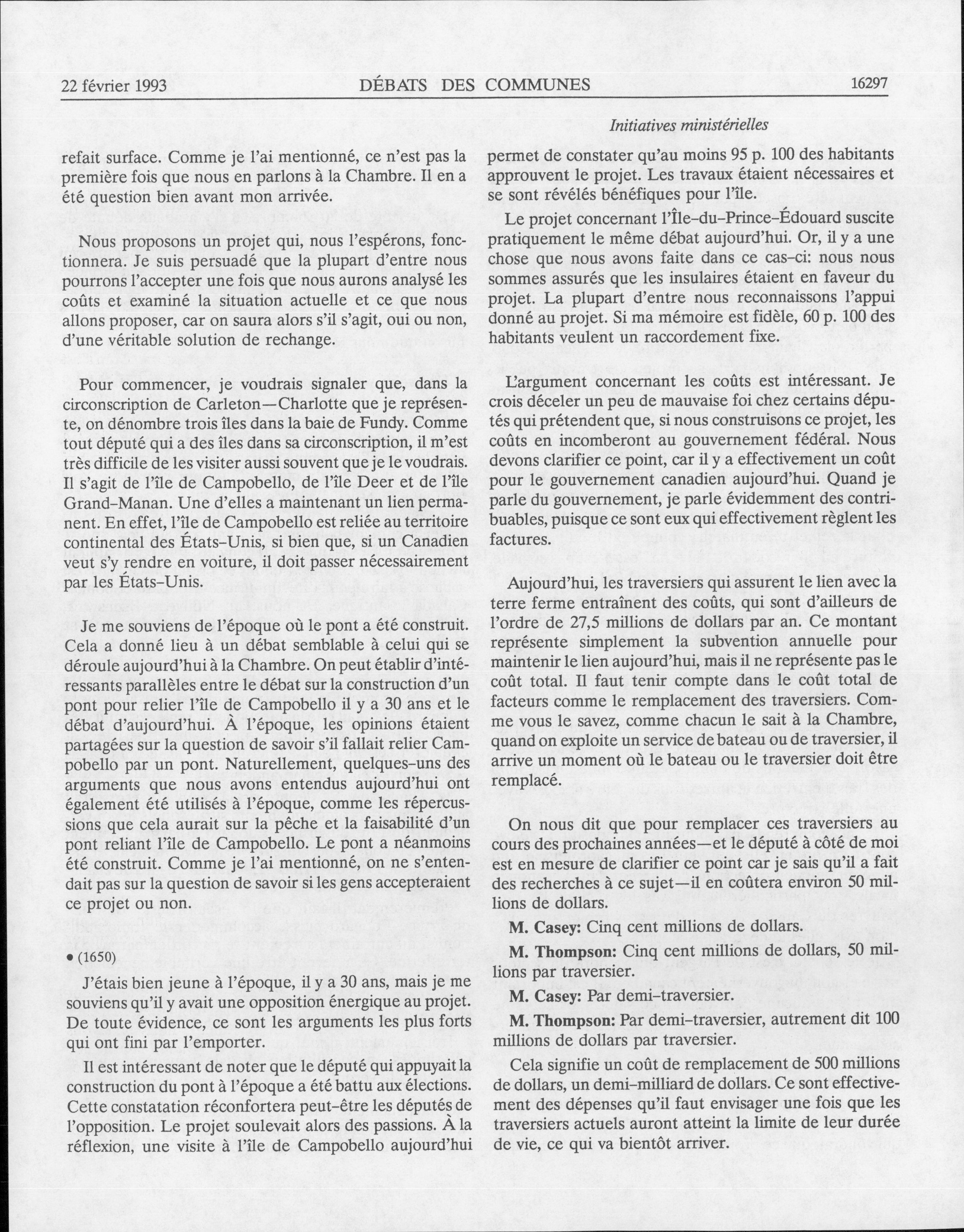 22 février 1993 DÉBATS DES COMMUNES 16297

Initiatives ministérielles

refait surface. Comme je l'ai mentionné, ce n'est pas la première fois que nous en parlons à la Chambre. Il en a été question bien avant mon arrivée.

Nous proposons un projet qui, nous l'espérons, fonctionnera. Je suis persuadé que la plupart d'entre nous pourrons l'accepter une fois que nous aurons analysé les coûts et examiné la situation actuelle et ce que nous allons proposer, car on saura alors s'il s'agit, oui ou non, d'une véritable solution de rechange.

Pour commencer, je voudrais signaler que, dans la circonscription de Carleton—Charlotte que je représente, on dénombre trois îles dans la baie de Fundy. Comme tout député qui a des îles dans sa circonscription, il m'est très difficile de les visiter aussi souvent que je le voudrais. Il s'agit de l'île de Campobello, de l'île Deer et de l'île Grand-Manan. Une d'elles a maintenant un lien permanent. En effet, l'île de Campobello est reliée au territoire continental des États-Unis, si bien que, si un Canadien veut s'y rendre en voiture, il doit passer nécessairement par les États-Unis.

Je me souviens de l'époque où le pont a été construit. Cela a donné lieu à un débat semblable à celui qui se déroule aujourd'hui à la Chambre. On peut établir d'intéressants parallèles entre le débat sur la construction d'un pont pour relier l'île de Campobello il y a 30 ans et le débat d'aujourd'hui. À l'époque, les opinions étaient partagées sur la question de savoir s'il fallait relier Campobello par un pont. Naturellement, quelques-uns des arguments que nous avons entendus aujourd'hui ont également été utilisés à l'époque, comme les répercussions que cela aurait sur la pêche et la faisabilité d'un pont reliant l'île de Campobello. Le pont a néanmoins été construit. Comme je l'ai mentionné, on ne s'entendait pas sur la question de savoir si les gens accepteraient ce projet ou non.

• (1650)

J'étais bien jeune à l'époque, il y a 30 ans, mais je me souviens qu'il y avait une opposition énergique au projet. De toute évidence, ce sont les arguments les plus forts qui ont fini par l'emporter.

Il est intéressant de noter que le député qui appuyait la construction du pont à l'époque a été battu aux élections. Cette constatation réconfortera peut-être les députés de l'opposition. Le projet soulevait alors des passions. À la réflexion, une visite à l'île de Campobello aujourd'hui permet de constater qu'au moins 95 p. 100 des habitants approuvent le projet. Les travaux étaient nécessaires et se sont révélés bénéfiques pour l'île.

Le projet concernant l'Île-du-Prince-Édouard suscite pratiquement le même débat aujourd'hui. Or, il y a une chose que nous avons faite dans ce cas-ci: nous nous sommes assurés que les insulaires étaient en faveur du projet. La plupart d'entre nous reconnaissons l'appui donné au projet. Si ma mémoire est fidèle, 60 p. 100 des habitants veulent un raccordement fixe.

L'argument concernant les coûts est intéressant. Je crois déceler un peu de mauvaise foi chez certains députés qui prétendent que, si nous construisons ce projet, les coûts en incomberont au gouvernement fédéral. Nous devons clarifier ce point, car il y a effectivement un coût pour le gouvernement canadien aujourd'hui. Quand je parle du gouvernement, je parle évidemment des contribuables, puisque ce sont eux qui effectivement règlent les factures.

Aujourd'hui, les traversiers qui assurent le lien avec la terre ferme entraînent des coûts, qui sont d'ailleurs de l'ordre de 27,5 millions de dollars par an. Ce montant représente simplement la subvention annuelle pour maintenir le lien aujourd'hui, mais il ne représente pas le coût total. Il faut tenir compte dans le coût total de facteurs comme le remplacement des traversiers. Comme vous le savez, comme chacun le sait à la Chambre, quand on exploite un service de bateau ou de traversier, il arrive un moment où le bateau ou le traversier doit être remplacé.

On nous dit que pour remplacer ces traversiers au cours des prochaines années—et le député à côté de moi est en mesure de clarifier ce point car je sais qu'il a fait des recherches à ce sujet—il en coûtera environ 50 millions de dollars.

M. Casey: Cinq cent millions de dollars.

M. Thompson: Cinq cent millions de dollars, 50 millions par traversier.

M. Casey: Par demi-traversier.

M. Thompson: Par demi-traversier, autrement dit 100 millions de dollars par traversier.

Cela signifie un coût de remplacement de 500 millions de dollars, un demi-milliard de dollars. Ce sont effectivement des dépenses qu'il faut envisager une fois que les traversiers actuels auront atteint la limite de leur durée de vie, ce qui va bientôt arriver.